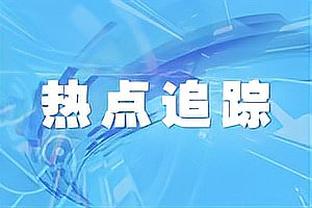 热点追踪